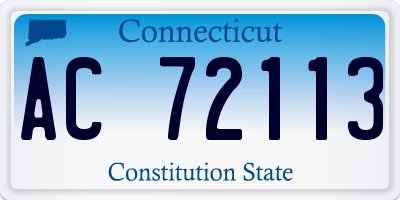 Connecticut

AC 72113

Constitution State